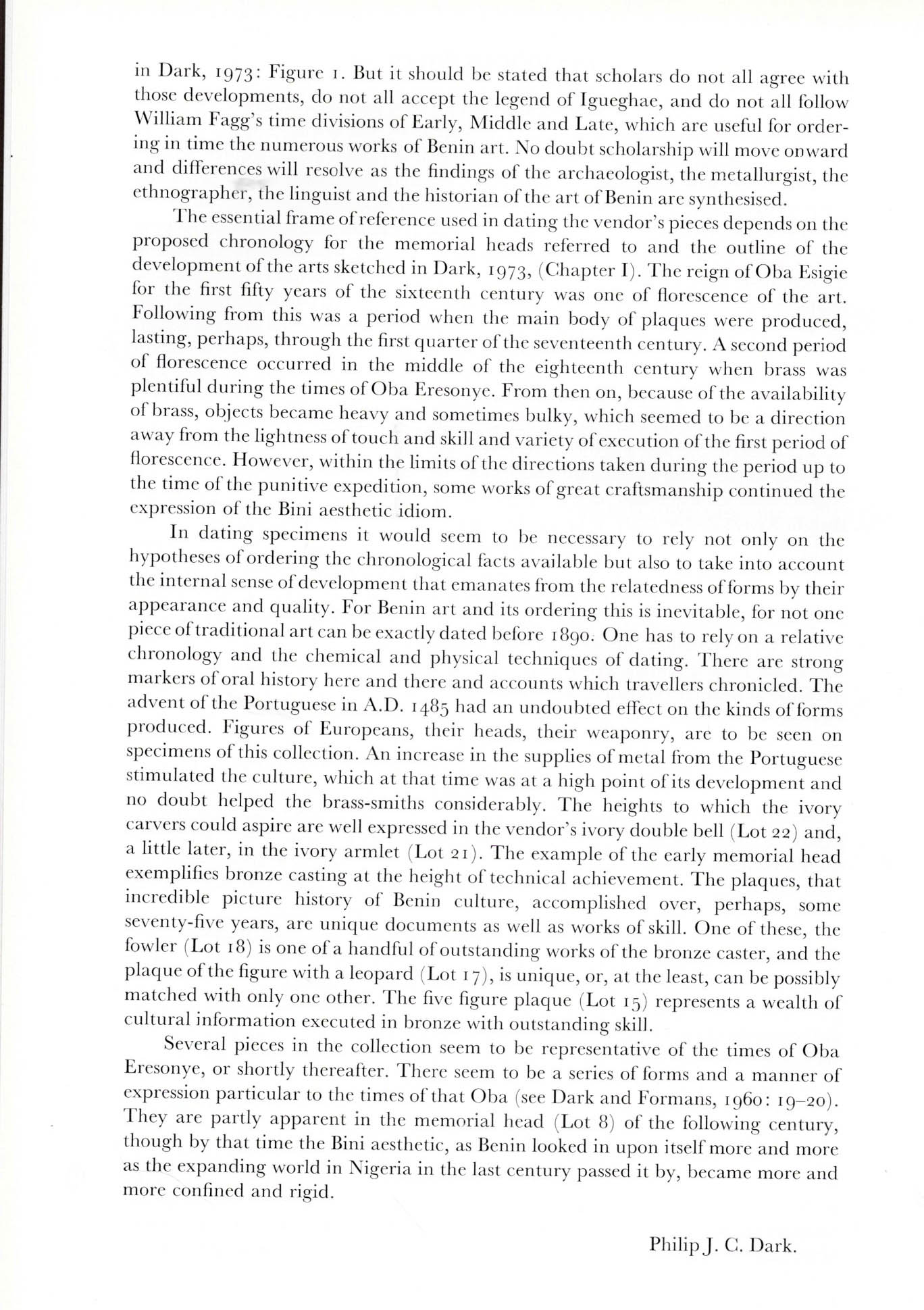 in Dark, 1973: Figure 1. But it should be stated that scholars do not all agree with those developments, do not all accept the legend of Igueghae, and do not all follow William Fagg's time divisions of Early, Middle and Late, which are useful for ordering in time the numerous works of Benin art. No doubt scholarship will move onward and differences will resolve as the findings of the archaeologist, the metallurgist, the ethnographer, the linguist and the historian of the art of Benin are synthesised.

The essential frame of reference used in dating the vendor's pieces depends on the proposed chronology for the memorial heads referred to and the outline of the development of the arts sketched in Dark, 1973, (Chapter I). The reign of Oba Esigie for the first fifty years of the sixteenth century was one of florescence of the art. Following from this was a period when the main body of plaques were produced, lasting, perhaps, through the first quarter of the seventeenth century. A second period of florescence occurred in the middle of the eighteenth century when brass was plentiful during the times of Oba Eresonye. From then on, because of the availability of brass, objects became heavy and sometimes bulky, which seemed to be a direction away from the lightness of touch and skill and variety of execution of the first period of florescence. However, within the limits of the directions taken during the period up to the time of the punitive expedition, some works of great craftsmanship continued the expression of the Bini aesthetic idiom.

In dating specimens it would seem to be necessary to rely not only on the hypotheses of ordering the chronological facts available but also to take into account the internal sense of development that emanates from the relatedness of forms by their appearance and quality. For Benin art and its ordering this is inevitable, for not one piece of traditional art can be exactly dated before 1890. One has to rely on a relative chronology and the chemical and physical techniques of dating. There are strong markers of oral history here and there and accounts which travellers chronicled. The advent of the Portuguese in A.D. 1485 had an undoubted effect on the kinds of forms produced. Figures of Europeans, their heads, their weaponry, are to be seen on specimens of this collection. An increase in the supplies of metal from the Portuguese stimulated the culture, which at that time was at a high point of its development and no doubt helped the brass-smiths considerably. The heights to which the ivory carvers could aspire are well expressed in the vendor's ivory double bell (Lot 22) and, a little later, in the ivory armlet (Lot 21). The example of the early memorial head exemplifies bronze casting at the height of technical achievement. The plaques, that incredible picture history of Benin culture, accomplished over, perhaps, some seventy-five years, are unique documents as well as works of skill. One of these, the fowler (Lot 18) is one of a handful of outstanding works of the bronze caster, and the plaque of the figure with a leopard (Lot 17), is unique, or, at the least, can be possibly matched with only one other. The five figure plaque (Lot 15) represents a wealth of cultural information executed in bronze with outstanding skill.

Several pieces in the collection seem to be representative of the times of Oba Eresonye, or shortly thereafter. There seem to be a series of forms and a manner of expression particular to the times of that Oba (see Dark and Formans, 1960: 19–20). They are partly apparent in the memorial head (Lot 8) of the following century, though by that time the Bini aesthetic, as Benin looked in upon itself more and more as the expanding world in Nigeria in the last century passed it by, became more and more confined and rigid.

Philip J. C. Dark.